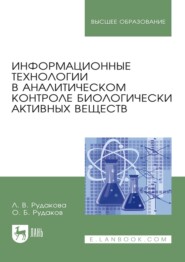 ВЫСШЕЕ ОБРАЗОВАНИЕ

ИНФОРМАЦИОННЫЕ ТЕХНОЛОГИИ В АНАЛИТИЧЕСКОМ КОНТРОЛЕ БИОЛОГИЧЕСКИ АКТИВНЫХ ВЕЩЕСТВ

Л. В. Рудакова
О. Б. Рудаков

ЛАНЬ

E.LANBOOK.COM